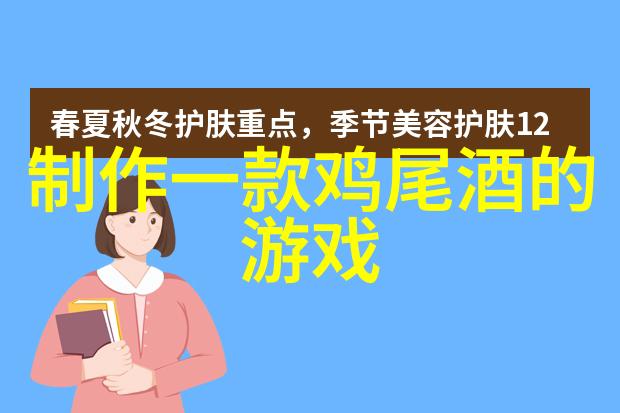 春夏秋冬护肤重点，季节美容护肤12

制作一款鸡尾酒的游戏